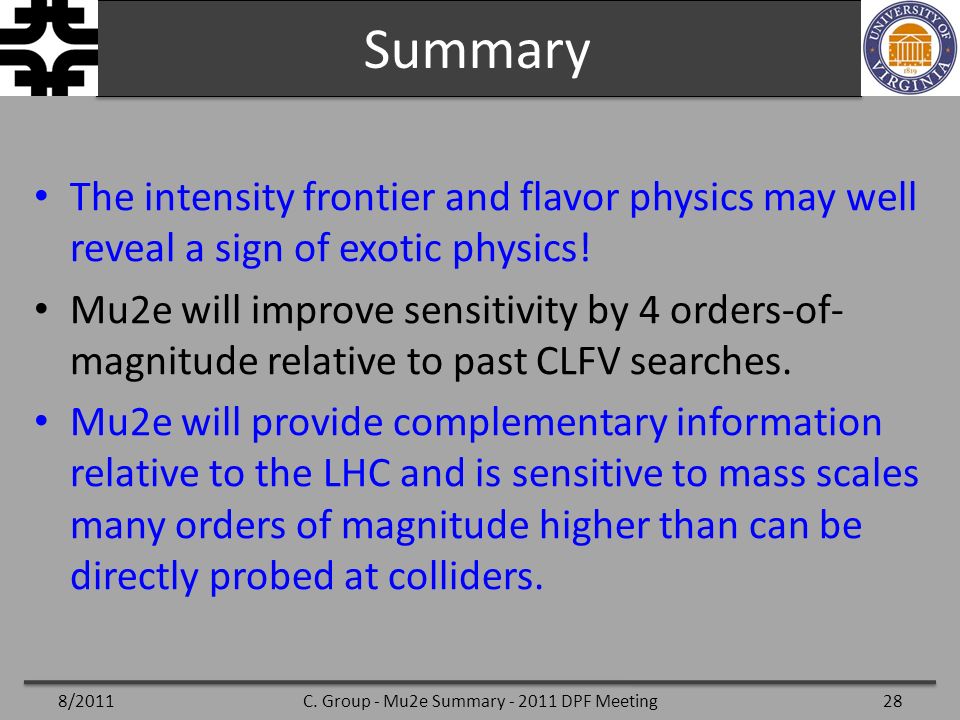 Summary

UNIVERSITY OF VIRGINIA 1819

• The intensity frontier and flavor physics may well reveal a sign of exotic physics!

• Mu2e will improve sensitivity by 4 orders-of-magnitude relative to past CLFV searches.

• Mu2e will provide complementary information relative to the LHC and is sensitive to mass scales many orders of magnitude higher than can be directly probed at colliders.

8/2011 C. Group - Mu2e Summary - 2011 DPF Meeting 28